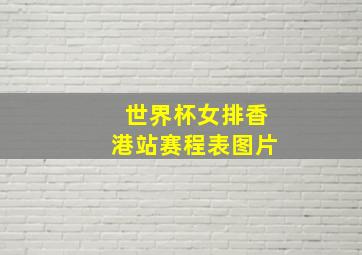 世界杯女排香港站赛程表图片